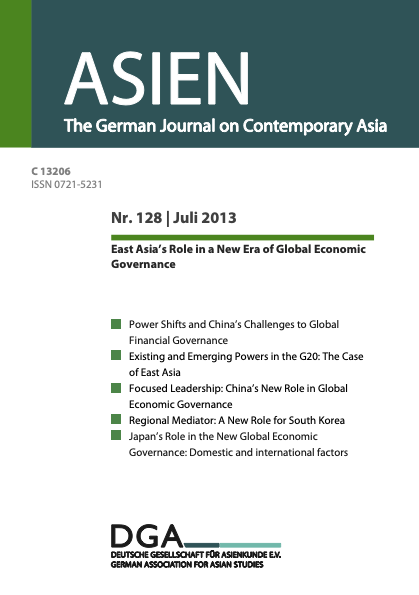 ASIEN
The German Journal on Contemporary Asia

C 13206
ISSN 0721-5231

Nr. 128 | Juli 2013

East Asia's Role in a New Era of Global Economic Governance

Power Shifts and China's Challenges to Global Financial Governance
Existing and Emerging Powers in the G20: The Case of East Asia
Focused Leadership: China's New Role in Global Economic Governance
Regional Mediator: A New Role for South Korea
Japan's Role in the New Global Economic Governance: Domestic and international factors

DGA
DEUTSCHE GESELLSCHAFT FÜR ASIENKUNDE E.V.
GERMAN ASSOCIATION FOR ASIAN STUDIES